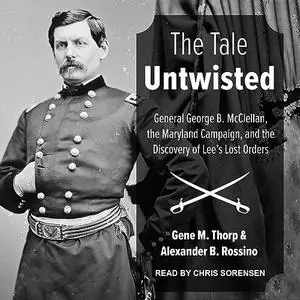 The Tale
Untwisted

General George B. McClellan, the Maryland Campaign, and the Discovery of Lee's Lost Orders

Gene M. Thorp &
Alexander B. Rossino

READ BY CHRIS SORENSEN